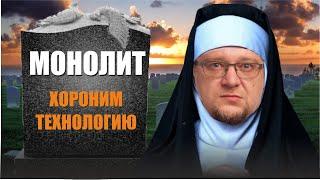 МОНОЛИТ
ХОРОНИМ ТЕХНОЛОГИЮ